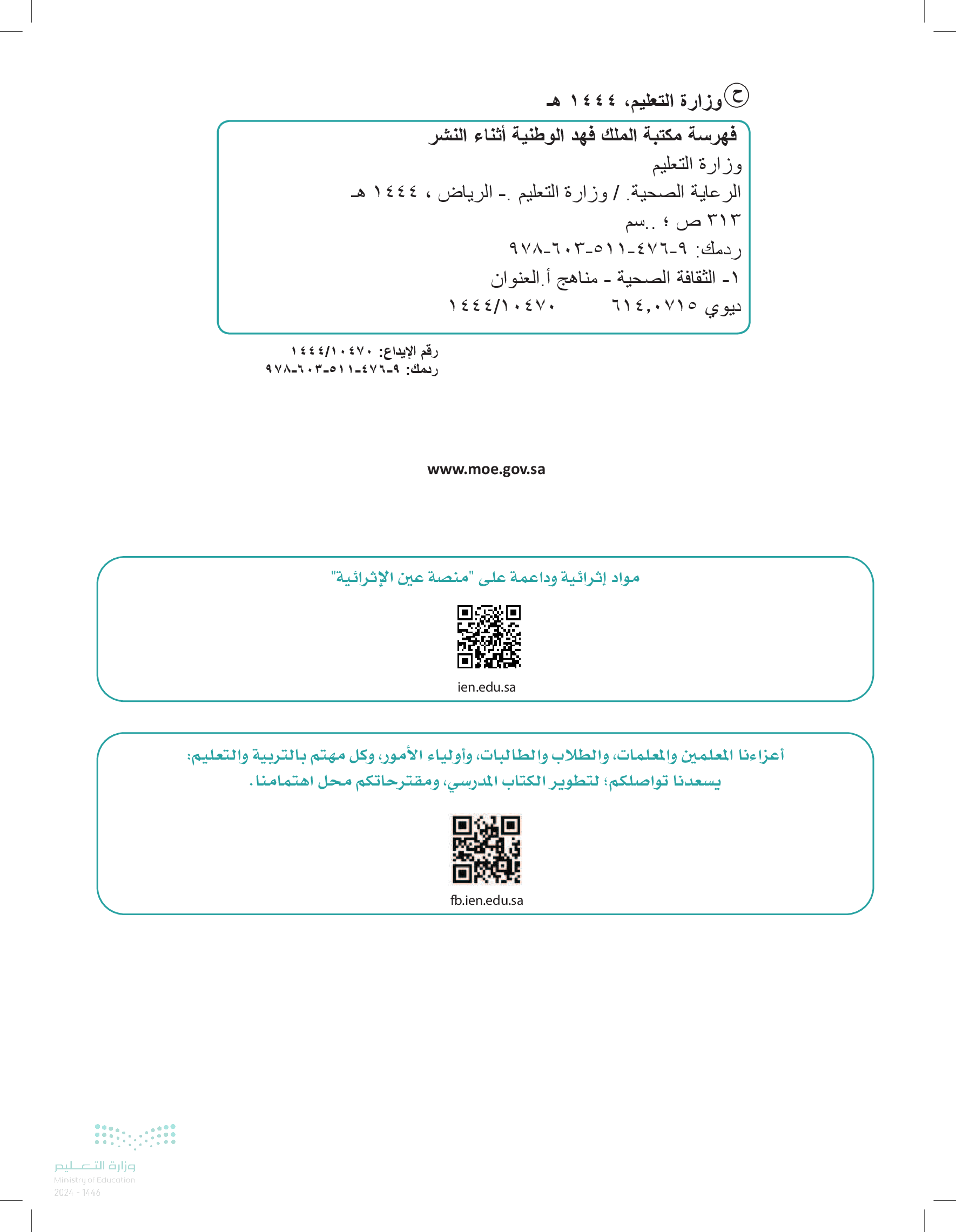 ح وزارة التعليم، ١٤٤٤ هـ

فهرسة مكتبة الملك فهد الوطنية أثناء النشر
وزارة التعليم
الرعاية الصحية. / وزارة التعليم .- الرياض ، ١٤٤٤ هـ
٣١٣ ص ؛ ..سم
ردمك: ٩-٤٧٦-٥١١-٦٠٣-٩٧٨
١- الثقافة الصحية - مناهج أ.العنوان
ديوي ٦١٤,٠٧١٥ ١٤٤٤/١٠٤٧٠

رقم الإيداع: ١٤٤٤/١٠٤٧٠
ردمك: ٩-٤٧٦-٥١١-٦٠٣-٩٧٨

www.moe.gov.sa

مواد إثرائية وداعمة على "منصة عين الإثرائية"

ien.edu.sa

أعزاءنا المعلمين والمعلمات، والطلاب والطالبات، وأولياء الأمور، وكل مهتم بالتربية والتعليم:
يسعدنا تواصلكم؛ لتطوير الكتاب المدرسي، ومقترحاتكم محل اهتمامنا.

fb.ien.edu.sa

وزارة التعليم
Ministry of Education
2024 - 1446